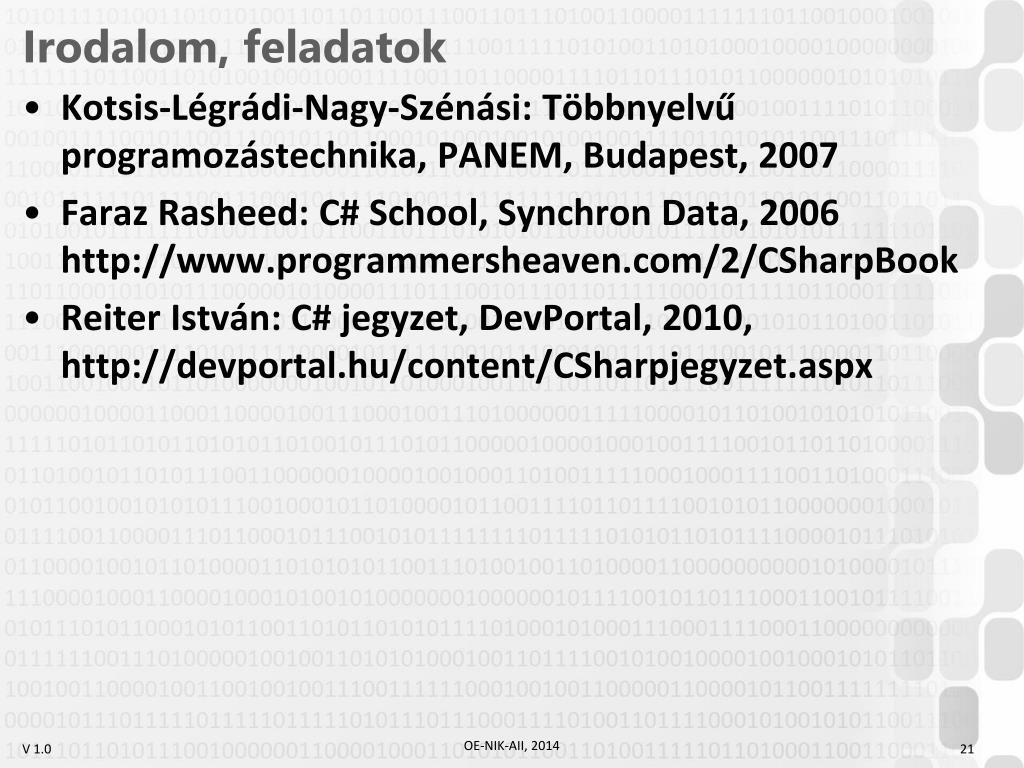 Irodalom, feladatok

• Kotsis-Légrádi-Nagy-Szénási: Többnyelvű programozástechnika, PANEM, Budapest, 2007

• Faraz Rasheed: C# School, Synchron Data, 2006 http://www.programmersheaven.com/2/CSharpBook

• Reiter István: C# jegyzet, DevPortal, 2010, http://devportal.hu/content/CSharpjegyzet.aspx

V 1.0

OE-NIK-AII, 2014

21